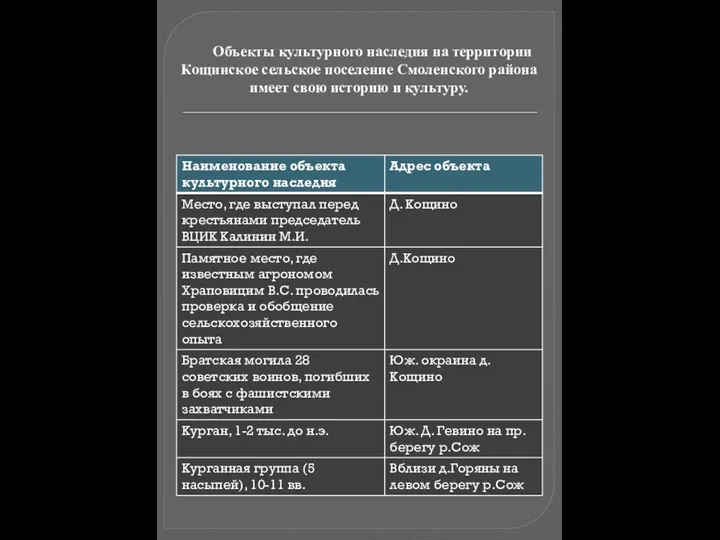 Объекты культурного наследия на территории Кощинское сельское поселение Смоленского района имеет свою историю и культуру.

| Наименование объекта культурного наследия | Адрес объекта |
|---|---|
| Место, где выступал перед крестьянами председатель ВЦИК Калинин М.И. | Д. Кощино |
| Памятное место, где известным агрономом Храповицим В.С. проводилась проверка и обобщение сельскохозяйственного опыта | Д.Кощино |
| Братская могила 28 советских воинов, погибших в боях с фашистскими захватчиками | Юж. окраина д. Кощино |
| Курган, 1-2 тыс. до н.э. | Юж. Д. Гевино на пр. берегу р.Сож |
| Курганная группа (5 насыпей), 10-11 вв. | Вблизи д.Горяны на левом берегу р.Сож |